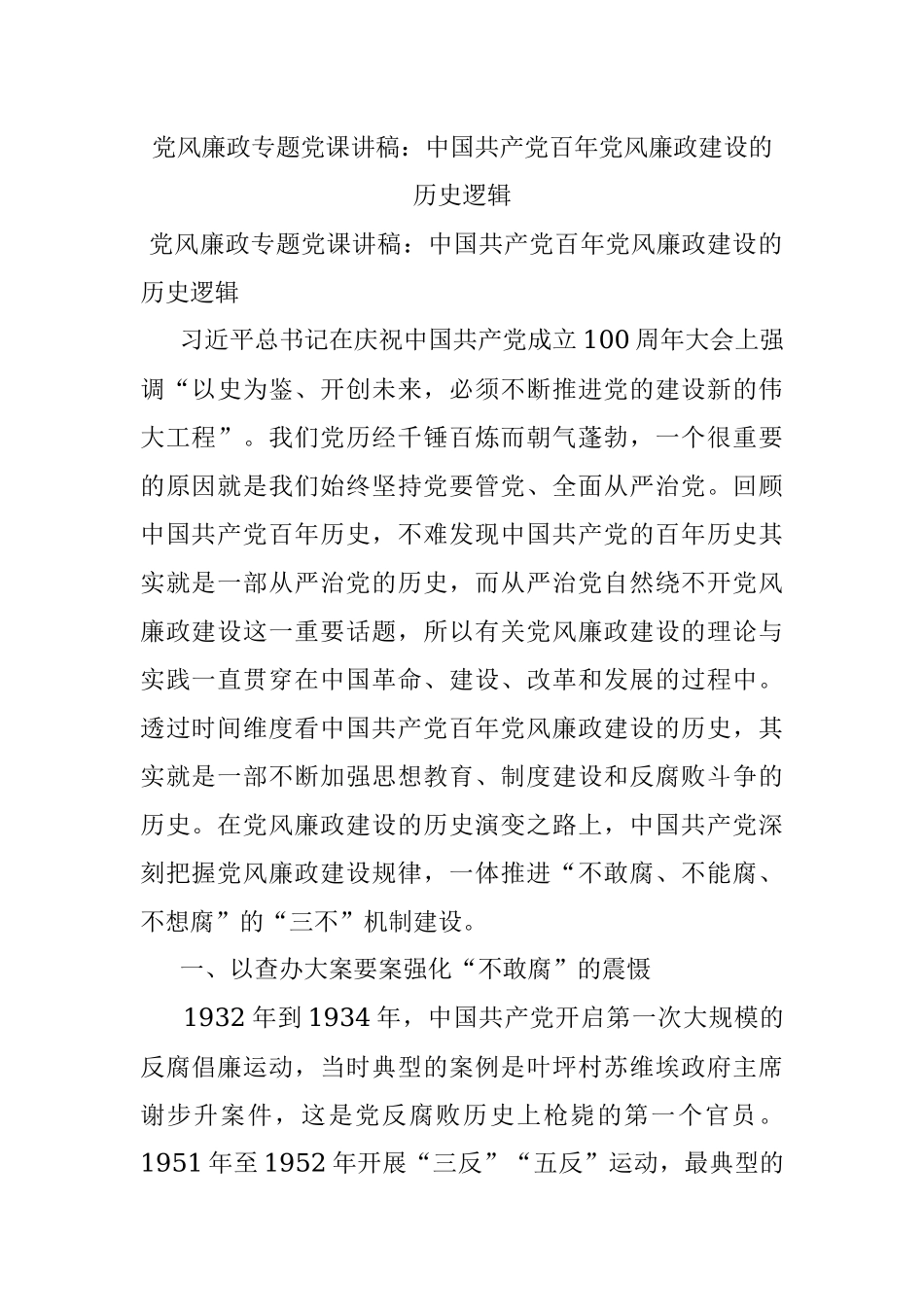 党风廉政专题党课讲稿：中国共产党百年党风廉政建设的历史逻辑

党风廉政专题党课讲稿：中国共产党百年党风廉政建设的历史逻辑

习近平总书记在庆祝中国共产党成立100周年大会上强调“以史为鉴、开创未来，必须不断推进党的建设新的伟大工程”。我们党历经千锤百炼而朝气蓬勃，一个很重要的原因就是我们始终坚持党要管党、全面从严治党。回顾中国共产党百年历史，不难发现中国共产党的百年历史其实就是一部从严治党的历史，而从严治党自然绕不开党风廉政建设这一重要话题，所以有关党风廉政建设的理论与实践一直贯穿在中国革命、建设、改革和发展的过程中。透过时间维度看中国共产党百年党风廉政建设的历史，其实就是一部不断加强思想教育、制度建设和反腐败斗争的历史。在党风廉政建设的历史演变之路上，中国共产党深刻把握党风廉政建设规律，一体推进“不敢腐、不能腐、不想腐”的“三不”机制建设。

一、以查办大案要案强化“不敢腐”的震慑

1932年到1934年，中国共产党开启第一次大规模的反腐倡廉运动，当时典型的案例是叶坪村苏维埃政府主席谢步升案件，这是党反腐败历史上枪毙的第一个官员。1951年至1952年开展“三反”“五反”运动，最典型的